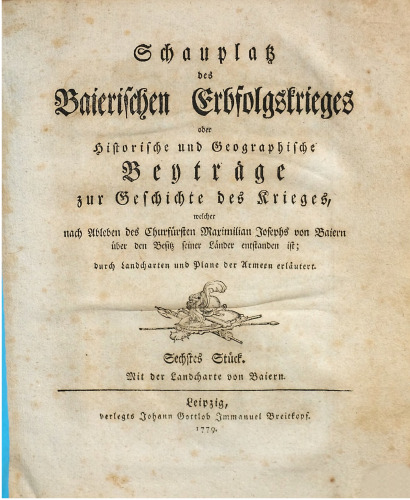 Schauplatz
des
Baierischen Erbfolgskrieges
oder
Historische und Geographische
Beyträge
zur Geschichte des Krieges,
welcher
nach Ableben des Churfürsten Maximilian Josephs von Baiern über den Besitz seiner Länder entstanden ist;
durch Landcharten und Plane der Armeen erläutert.

Sechstes Stück.
Mit der Landcharte von Baiern.

Leipzig,
verlegts Johann Gottlob Immanuel Breitkopf.
1779.